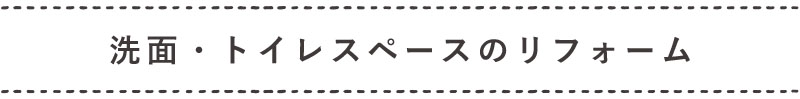 洗面・トイレスペースのリフォーム